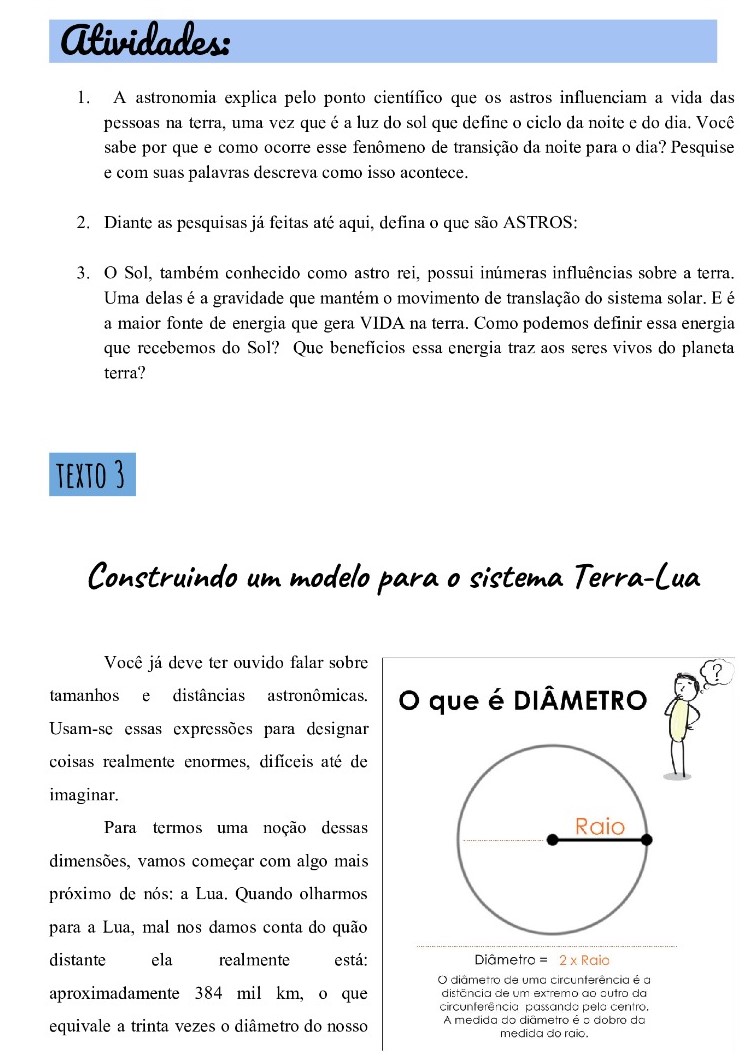 Atividades:

1. A astronomia explica pelo ponto científico que os astros influenciam a vida das pessoas na terra, uma vez que é a luz do sol que define o ciclo da noite e do dia. Você sabe por que e como ocorre esse fenômeno de transição da noite para o dia? Pesquise e com suas palavras descreva como isso acontece.

2. Diante as pesquisas já feitas até aqui, defina o que são ASTROS:

3. O Sol, também conhecido como astro rei, possui inúmeras influências sobre a terra. Uma delas é a gravidade que mantém o movimento de translação do sistema solar. E é a maior fonte de energia que gera VIDA na terra. Como podemos definir essa energia que recebemos do Sol? Que benefícios essa energia traz aos seres vivos do planeta terra?

TEXTO 3

Construindo um modelo para o sistema Terra-Lua

Você já deve ter ouvido falar sobre tamanhos e distâncias astronômicas. Usam-se essas expressões para designar coisas realmente enormes, difíceis até de imaginar.

Para termos uma noção dessas dimensões, vamos começar com algo mais próximo de nós: a Lua. Quando olharmos para a Lua, mal nos damos conta do quão distante ela realmente está: aproximadamente 384 mil km, o que equivale a trinta vezes o diâmetro do nosso

O que é DIÂMETRO

?

Raio

Diâmetro = 2 x Raio

O diâmetro de uma circunferência é a distância de um extremo ao outro da circunferência passando pelo centro. A medida do diâmetro é o dobro da medida do raio.